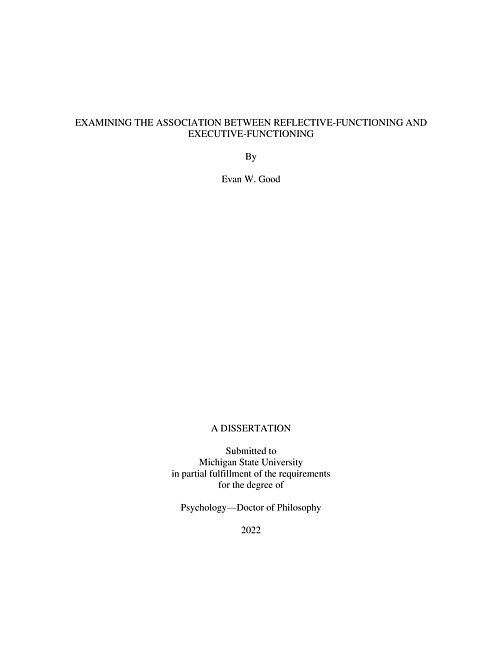 EXAMINING THE ASSOCIATION BETWEEN REFLECTIVE-FUNCTIONING AND EXECUTIVE-FUNCTIONING

By

Evan W. Good

A DISSERTATION

Submitted to
Michigan State University
in partial fulfillment of the requirements
for the degree of

Psychology—Doctor of Philosophy

2022